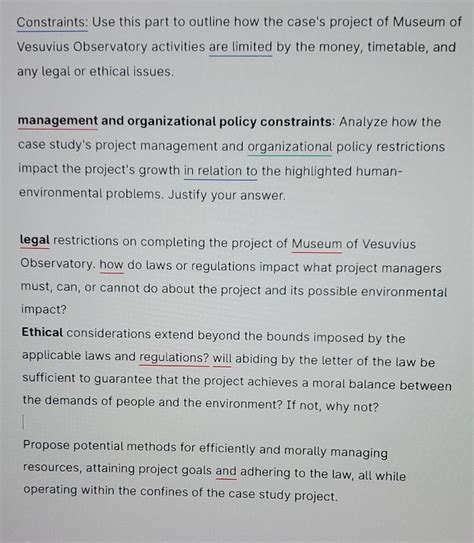 Constraints: Use this part to outline how the case's project of Museum of Vesuvius Observatory activities are limited by the money, timetable, and any legal or ethical issues.

management and organizational policy constraints: Analyze how the case study's project management and organizational policy restrictions impact the project's growth in relation to the highlighted human-environmental problems. Justify your answer.

legal restrictions on completing the project of Museum of Vesuvius Observatory. how do laws or regulations impact what project managers must, can, or cannot do about the project and its possible environmental impact?
Ethical considerations extend beyond the bounds imposed by the applicable laws and regulations? will abiding by the letter of the law be sufficient to guarantee that the project achieves a moral balance between the demands of people and the environment? If not, why not?

Propose potential methods for efficiently and morally managing resources, attaining project goals and adhering to the law, all while operating within the confines of the case study project.